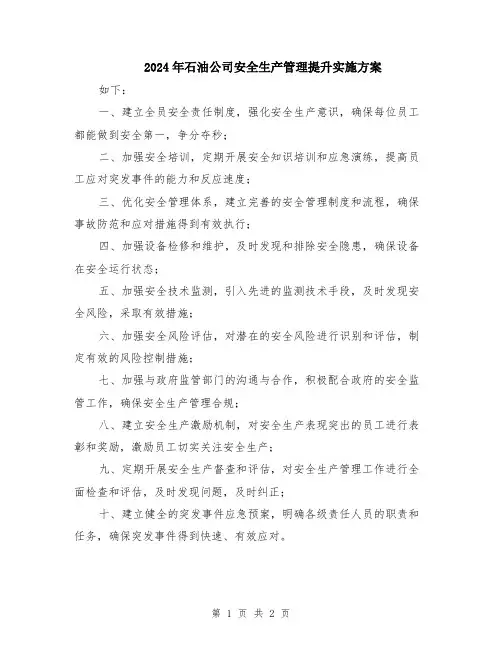 2024年石油公司安全生产管理提升实施方案

如下：

一、建立全员安全责任制度，强化安全生产意识，确保每位员工都能做到安全第一，争分夺秒；

二、加强安全培训，定期开展安全知识培训和应急演练，提高员工应对突发事件的能力和反应速度；

三、优化安全管理体系，建立完善的安全管理制度和流程，确保事故防范和应对措施得到有效执行；

四、加强设备检修和维护，及时发现和排除安全隐患，确保设备在安全运行状态；

五、加强安全技术监测，引入先进的监测技术手段，及时发现安全风险，采取有效措施；

六、加强安全风险评估，对潜在的安全风险进行识别和评估，制定有效的风险控制措施；

七、加强与政府监管部门的沟通与合作，积极配合政府的安全监管工作，确保安全生产管理合规；

八、建立安全生产激励机制，对安全生产表现突出的员工进行表彰和奖励，激励员工切实关注安全生产；

九、定期开展安全生产督查和评估，对安全生产管理工作进行全面检查和评估，及时发现问题，及时纠正；

十、建立健全的突发事件应急预案，明确各级责任人员的职责和任务，确保突发事件得到快速、有效应对。

第 1 页 共 2 页